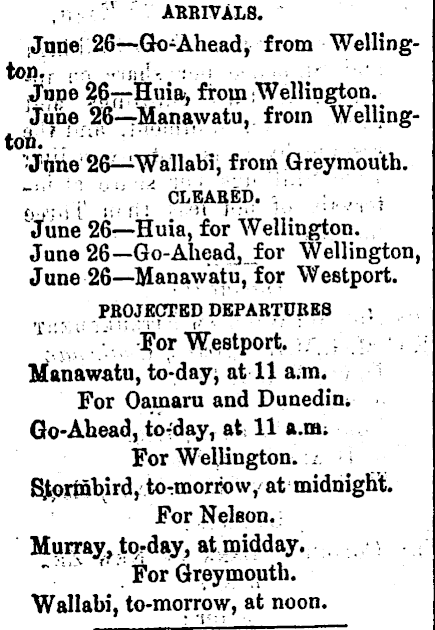 ARRIVALS.

June 26—Go-Ahead, from Wellington.

June 26—Huia, from Wellington.

June 26—Manawatu, from Wellington.

June 26—Wallabi, from Greymouth.

CLEARED.

June 26—Huia, for Wellington.

June 26—Go-Ahead, for Wellington,

June 26—Manawatu, for Westport.

PROJECTED DEPARTURES

For Westport.

Manawatu, to-day, at 11 a.m.

For Oamaru and Dunedin.

Go-Ahead, to-day, at 11 a.m.

For Wellington.

Stormbird, to-morrow, at midnight.

For Nelson.

Murray, to-day, at midday.

For Greymouth.

Wallabi, to-morrow, at noon.